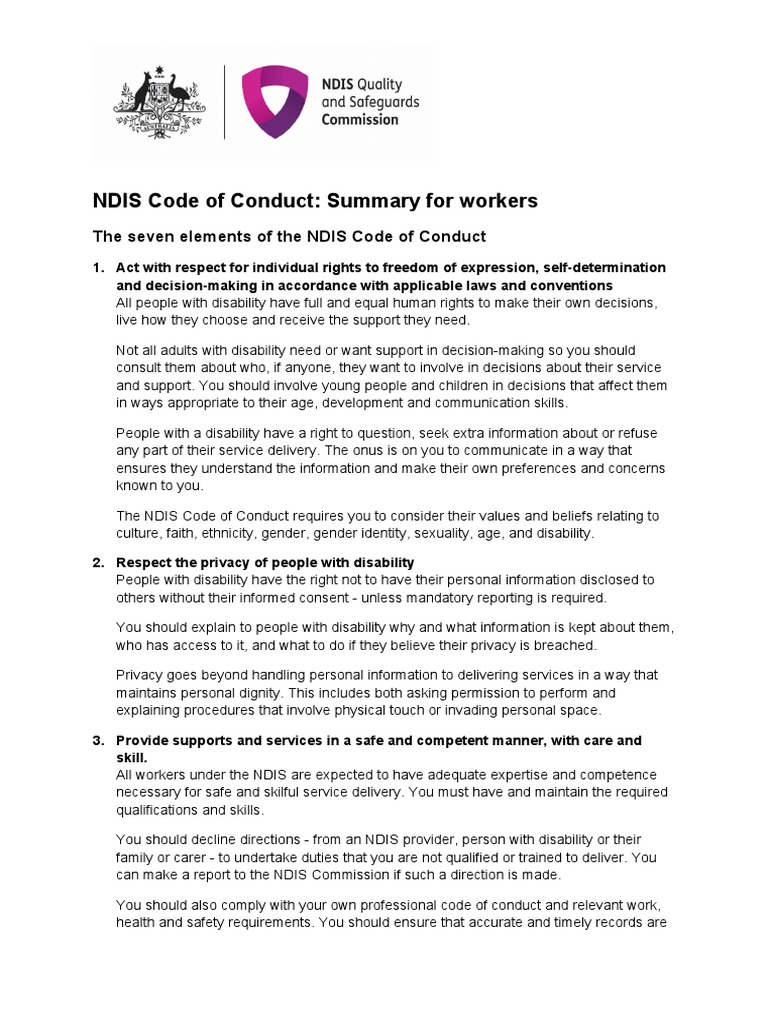 NDIS Quality and Safeguards Commission

NDIS Code of Conduct: Summary for workers

The seven elements of the NDIS Code of Conduct

1. Act with respect for individual rights to freedom of expression, self-determination and decision-making in accordance with applicable laws and conventions
All people with disability have full and equal human rights to make their own decisions, live how they choose and receive the support they need.

Not all adults with disability need or want support in decision-making so you should consult them about who, if anyone, they want to involve in decisions about their service and support. You should involve young people and children in decisions that affect them in ways appropriate to their age, development and communication skills.

People with a disability have a right to question, seek extra information about or refuse any part of their service delivery. The onus is on you to communicate in a way that ensures they understand the information and make their own preferences and concerns known to you.

The NDIS Code of Conduct requires you to consider their values and beliefs relating to culture, faith, ethnicity, gender, gender identity, sexuality, age, and disability.

2. Respect the privacy of people with disability
People with disability have the right not to have their personal information disclosed to others without their informed consent - unless mandatory reporting is required.

You should explain to people with disability why and what information is kept about them, who has access to it, and what to do if they believe their privacy is breached.

Privacy goes beyond handling personal information to delivering services in a way that maintains personal dignity. This includes both asking permission to perform and explaining procedures that involve physical touch or invading personal space.

3. Provide supports and services in a safe and competent manner, with care and skill.
All workers under the NDIS are expected to have adequate expertise and competence necessary for safe and skilful service delivery. You must have and maintain the required qualifications and skills.

You should decline directions - from an NDIS provider, person with disability or their family or carer - to undertake duties that you are not qualified or trained to deliver. You can make a report to the NDIS Commission if such a direction is made.

You should also comply with your own professional code of conduct and relevant work, health and safety requirements. You should ensure that accurate and timely records are